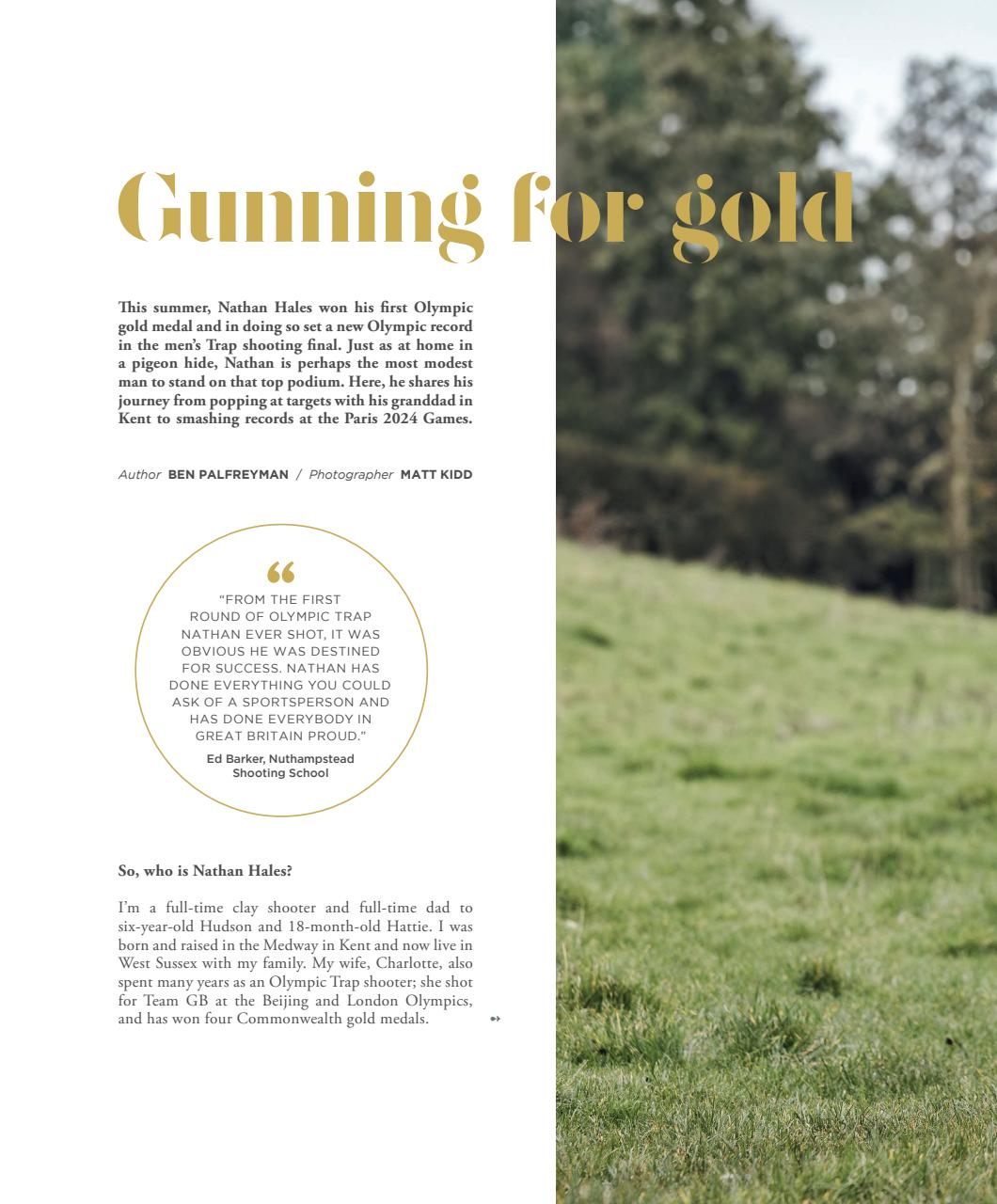 Gunning for gold

This summer, Nathan Hales won his first Olympic gold medal and in doing so set a new Olympic record in the men's Trap shooting final. Just as at home in a pigeon hide, Nathan is perhaps the most modest man to stand on that top podium. Here, he shares his journey from popping at targets with his granddad in Kent to smashing records at the Paris 2024 Games.

Author BEN PALFREYMAN / Photographer MATT KIDD

"FROM THE FIRST ROUND OF OLYMPIC TRAP NATHAN EVER SHOT, IT WAS OBVIOUS HE WAS DESTINED FOR SUCCESS. NATHAN HAS DONE EVERYTHING YOU COULD ASK OF A SPORTSPERSON AND HAS DONE EVERYBODY IN GREAT BRITAIN PROUD."
Ed Barker, Nuthampstead Shooting School

So, who is Nathan Hales?

I'm a full-time clay shooter and full-time dad to six-year-old Hudson and 18-month-old Hattie. I was born and raised in the Medway in Kent and now live in West Sussex with my family. My wife, Charlotte, also spent many years as an Olympic Trap shooter; she shot for Team GB at the Beijing and London Olympics, and has won four Commonwealth gold medals.